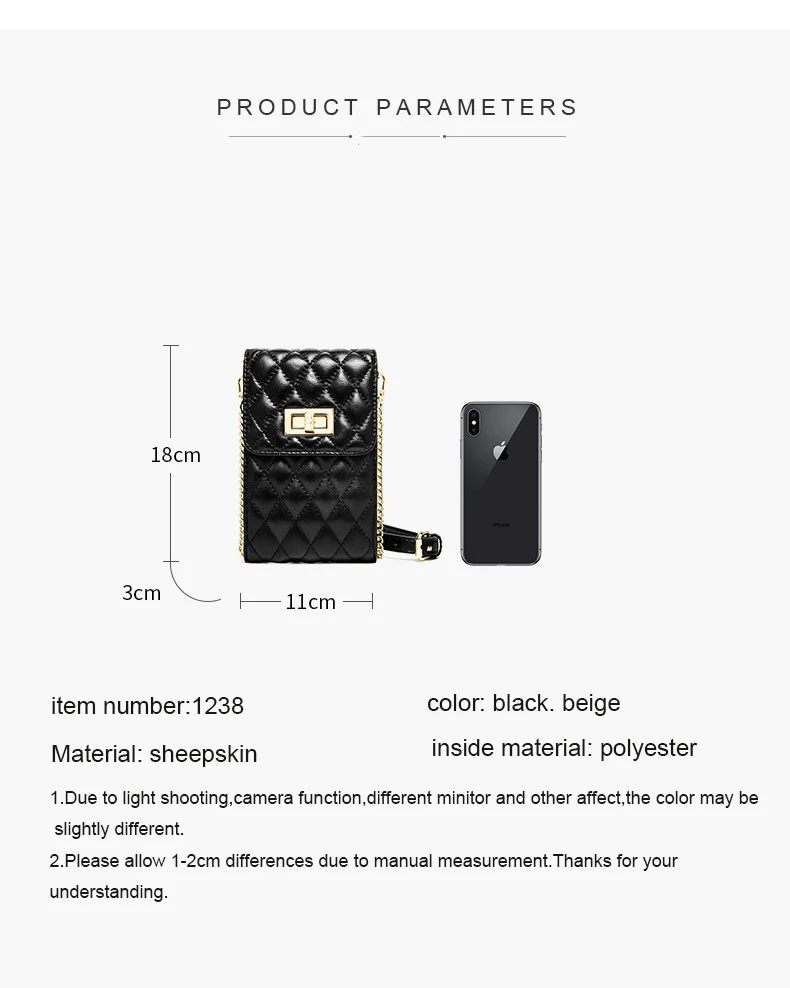 PRODUCT PARAMETERS

18cm

3cm

11cm

item number:1238

color: black. beige

Material: sheepskin

inside material: polyester

1.Due to light shooting,camera function,different minitor and other affect,the color may be slightly different.

2.Please allow 1-2cm differences due to manual measurement.Thanks for your understanding.